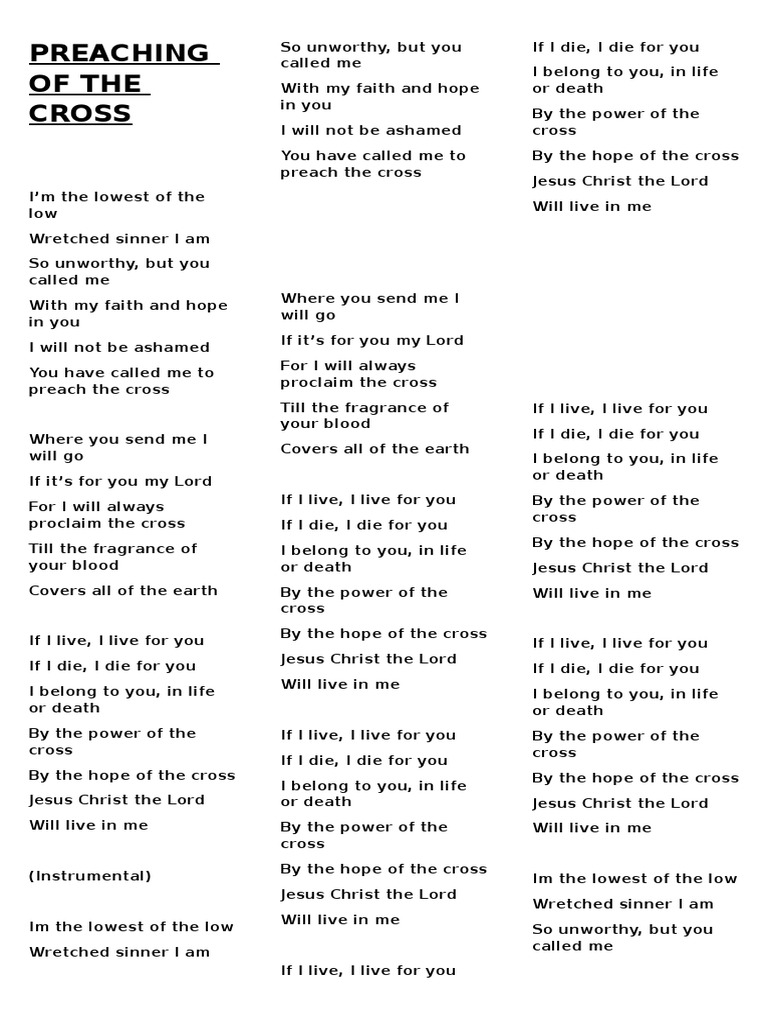 PREACHING OF THE CROSS

I'm the lowest of the low

Wretched sinner I am

So unworthy, but you called me

With my faith and hope in you

I will not be ashamed

You have called me to preach the cross

Where you send me I will go

If it's for you my Lord

For I will always proclaim the cross

Till the fragrance of your blood

Covers all of the earth

If I live, I live for you

If I die, I die for you

I belong to you, in life or death

By the power of the cross

By the hope of the cross

Jesus Christ the Lord

Will live in me

(Instrumental)

Im the lowest of the low

Wretched sinner I am

So unworthy, but you called me

With my faith and hope in you

I will not be ashamed

You have called me to preach the cross

Where you send me I will go

If it's for you my Lord

For I will always proclaim the cross

Till the fragrance of your blood

Covers all of the earth

If I live, I live for you

If I die, I die for you

I belong to you, in life or death

By the power of the cross

By the hope of the cross

Jesus Christ the Lord

Will live in me

If I live, I live for you

If I die, I die for you

I belong to you, in life or death

By the power of the cross

By the hope of the cross

Jesus Christ the Lord

Will live in me

If I live, I live for you

If I die, I die for you

I belong to you, in life or death

By the power of the cross

By the hope of the cross

Jesus Christ the Lord

Will live in me

If I live, I live for you

If I die, I die for you

I belong to you, in life or death

By the power of the cross

By the hope of the cross

Jesus Christ the Lord

Will live in me

If I live, I live for you

If I die, I die for you

I belong to you, in life or death

By the power of the cross

By the hope of the cross

Jesus Christ the Lord

Will live in me

Im the lowest of the low

Wretched sinner I am

So unworthy, but you called me